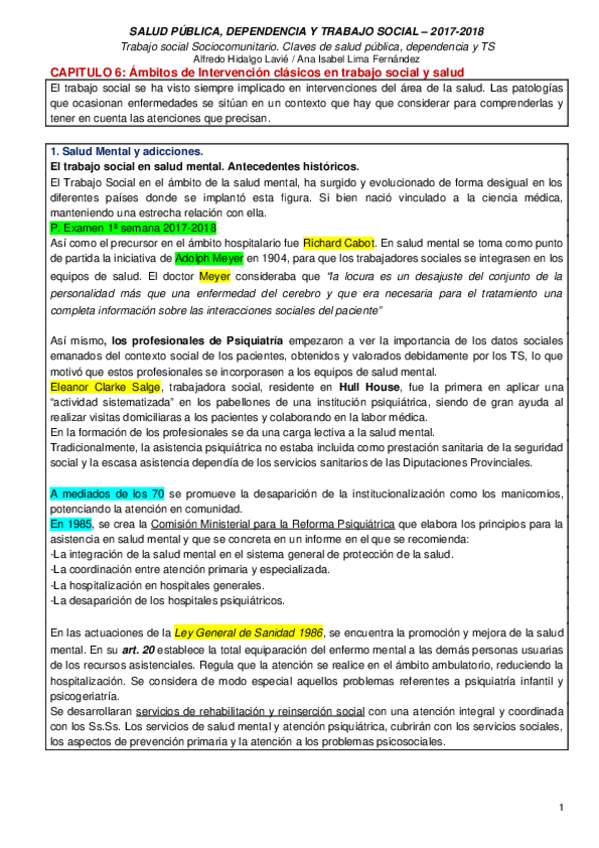 SALUD PÚBLICA, DEPENDENCIA Y TRABAJO SOCIAL – 2017-2018
Trabajo social Sociocomunitario. Claves de salud pública, dependencia y TS
Alfredo Hidalgo Lavié / Ana Isabel Lima Fernández

CAPITULO 6: Ámbitos de Intervención clásicos en trabajo social y salud

El trabajo social se ha visto siempre implicado en intervenciones del área de la salud. Las patologías que ocasionan enfermedades se sitúan en un contexto que hay que considerar para comprenderlas y tener en cuenta las atenciones que precisan.

1. Salud Mental y adicciones.
El trabajo social en salud mental. Antecedentes históricos.
El Trabajo Social en el ámbito de la salud mental, ha surgido y evolucionado de forma desigual en los diferentes países donde se implantó esta figura. Si bien nació vinculado a la ciencia médica, manteniendo una estrecha relación con ella.
P. Examen 1ª semana 2017-2018
Así como el precursor en el ámbito hospitalario fue Richard Cabot. En salud mental se toma como punto de partida la iniciativa de Adolph Meyer en 1904, para que los trabajadores sociales se integrasen en los equipos de salud. El doctor Meyer consideraba que "la locura es un desajuste del conjunto de la personalidad más que una enfermedad del cerebro y que era necesaria para el tratamiento una completa información sobre las interacciones sociales del paciente"

Así mismo, los profesionales de Psiquiatría empezaron a ver la importancia de los datos sociales emanados del contexto social de los pacientes, obtenidos y valorados debidamente por los TS, lo que motivó que estos profesionales se incorporasen a los equipos de salud mental.
Eleanor Clarke Salge, trabajadora social, residente en Hull House, fue la primera en aplicar una "actividad sistematizada" en los pabellones de una institución psiquiátrica, siendo de gran ayuda al realizar visitas domiciliaras a los pacientes y colaborando en la labor médica.
En la formación de los profesionales se da una carga lectiva a la salud mental.
Tradicionalmente, la asistencia psiquiátrica no estaba incluida como prestación sanitaria de la seguridad social y la escasa asistencia dependía de los servicios sanitarios de las Diputaciones Provinciales.

A mediados de los 70 se promueve la desaparición de la institucionalización como los manicomios, potenciando la atención en comunidad.
En 1985, se crea la Comisión Ministerial para la Reforma Psiquiátrica que elabora los principios para la asistencia en salud mental y que se concreta en un informe en el que se recomienda:
-La integración de la salud mental en el sistema general de protección de la salud.
-La coordinación entre atención primaria y especializada.
-La hospitalización en hospitales generales.
-La desaparición de los hospitales psiquiátricos.

En las actuaciones de la Ley General de Sanidad 1986, se encuentra la promoción y mejora de la salud mental. En su art. 20 establece la total equiparación del enfermo mental a las demás personas usuarias de los recursos asistenciales. Regula que la atención se realice en el ámbito ambulatorio, reduciendo la hospitalización. Se considera de modo especial aquellos problemas referentes a psiquiatría infantil y psicogeriatría.
Se desarrollaran servicios de rehabilitación y reinserción social con una atención integral y coordinada con los Ss.Ss. Los servicios de salud mental y atención psiquiátrica, cubrirán con los servicios sociales, los aspectos de prevención primaria y la atención a los problemas psicosociales.

1